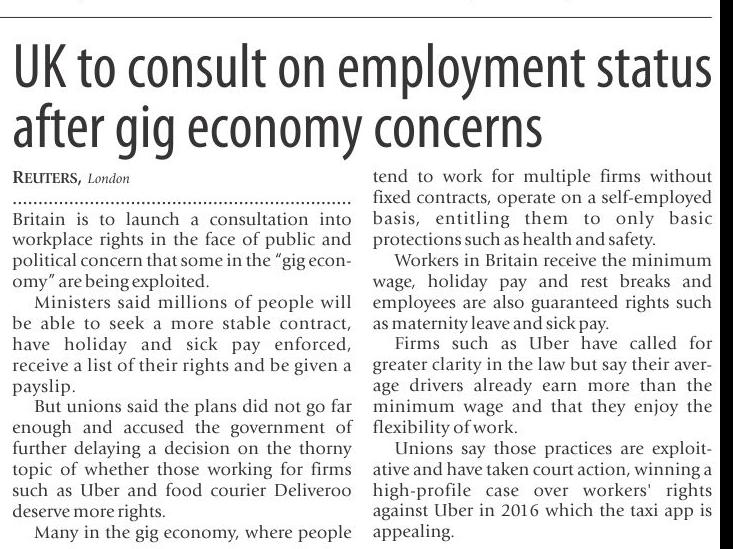 UK to consult on employment status after gig economy concerns

REUTERS, London

Britain is to launch a consultation into workplace rights in the face of public and political concern that some in the "gig economy" are being exploited.

Ministers said millions of people will be able to seek a more stable contract, have holiday and sick pay enforced, receive a list of their rights and be given a payslip.

But unions said the plans did not go far enough and accused the government of further delaying a decision on the thorny topic of whether those working for firms such as Uber and food courier Deliveroo deserve more rights.

Many in the gig economy, where people tend to work for multiple firms without fixed contracts, operate on a self-employed basis, entitling them to only basic protections such as health and safety.

Workers in Britain receive the minimum wage, holiday pay and rest breaks and employees are also guaranteed rights such as maternity leave and sick pay.

Firms such as Uber have called for greater clarity in the law but say their average drivers already earn more than the minimum wage and that they enjoy the flexibility of work.

Unions say those practices are exploitative and have taken court action, winning a high-profile case over workers' rights against Uber in 2016 which the taxi app is appealing.